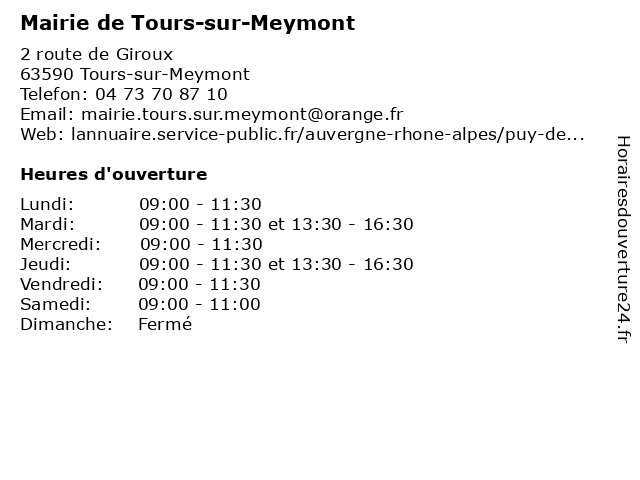 Mairie de Tours-sur-Meymont

2 route de Giroux
63590 Tours-sur-Meymont
Telefon: 04 73 70 87 10
Email: mairie.tours.sur.meymont@orange.fr
Web: lannuaire.service-public.fr/auvergne-rhone-alpes/puy-de...

Heures d'ouverture

| | |
|---|---|
| Lundi: | 09:00 - 11:30 |
| Mardi: | 09:00 - 11:30 et 13:30 - 16:30 |
| Mercredi: | 09:00 - 11:30 |
| Jeudi: | 09:00 - 11:30 et 13:30 - 16:30 |
| Vendredi: | 09:00 - 11:30 |
| Samedi: | 09:00 - 11:00 |
| Dimanche: | Fermé |

Horairesdouverture24.fr